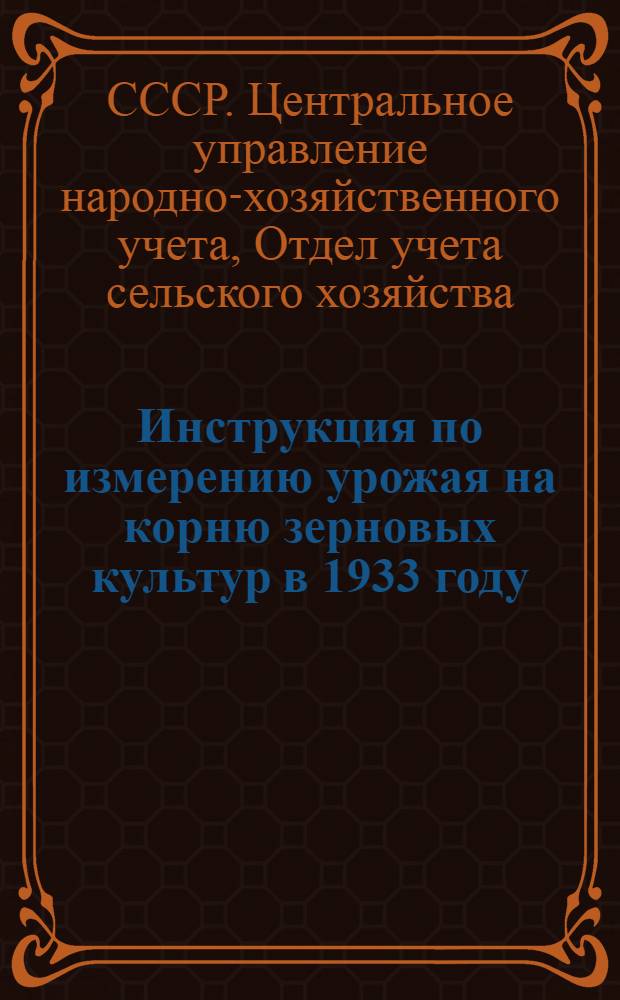 СССР. Центральное управление народно-хозяйственного учета, Отдел учета сельского хозяйства

Инструкция по измерению урожая на корню зерновых культур в 1933 году